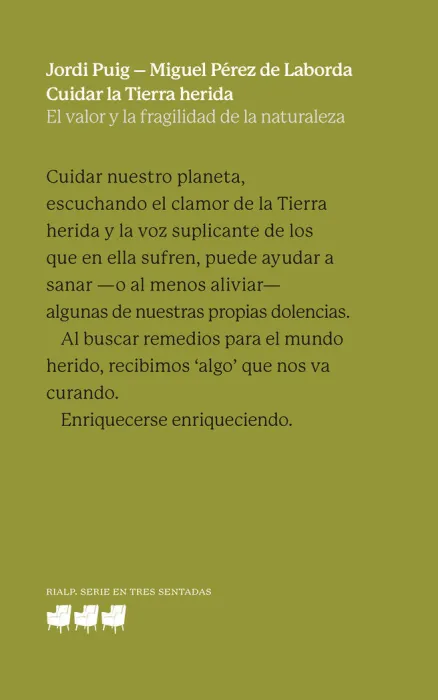 Jordi Puig — Miguel Pérez de Laborda
Cuidar la Tierra herida
El valor y la fragilidad de la naturaleza

Cuidar nuestro planeta, escuchando el clamor de la Tierra herida y la voz suplicante de los que en ella sufren, puede ayudar a sanar —o al menos aliviar— algunas de nuestras propias dolencias.

Al buscar remedios para el mundo herido, recibimos 'algo' que nos va curando.

Enriquecerse enriqueciendo.

RIALP. SERIE EN TRES SENTADAS